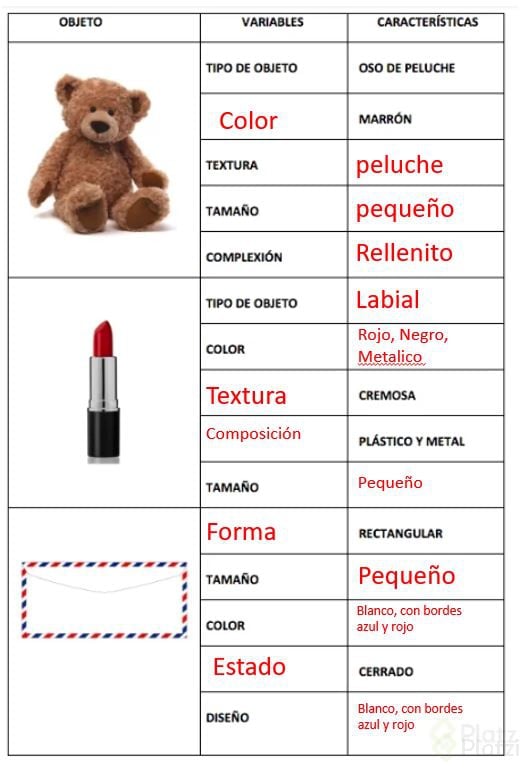 | OBJETO | VARIABLES | CARACTERÍSTICAS |
|---|---|---|
| | TIPO DE OBJETO | OSO DE PELUCHE |
| | Color | MARRÓN |
| | TEXTURA | peluche |
| | TAMAÑO | pequeño |
| | COMPLEXIÓN | Rellenito |
| | TIPO DE OBJETO | Labial |
| | COLOR | Rojo, Negro, Metalico |
| | Textura | CREMOSA |
| | Composición | PLÁSTICO Y METAL |
| | TAMAÑO | Pequeño |
| | Forma | RECTANGULAR |
| | TAMAÑO | Pequeño |
| | COLOR | Blanco, con bordes azul y rojo |
| | Estado | CERRADO |
| | DISEÑO | Blanco, con bordes azul y rojo |

Platzi